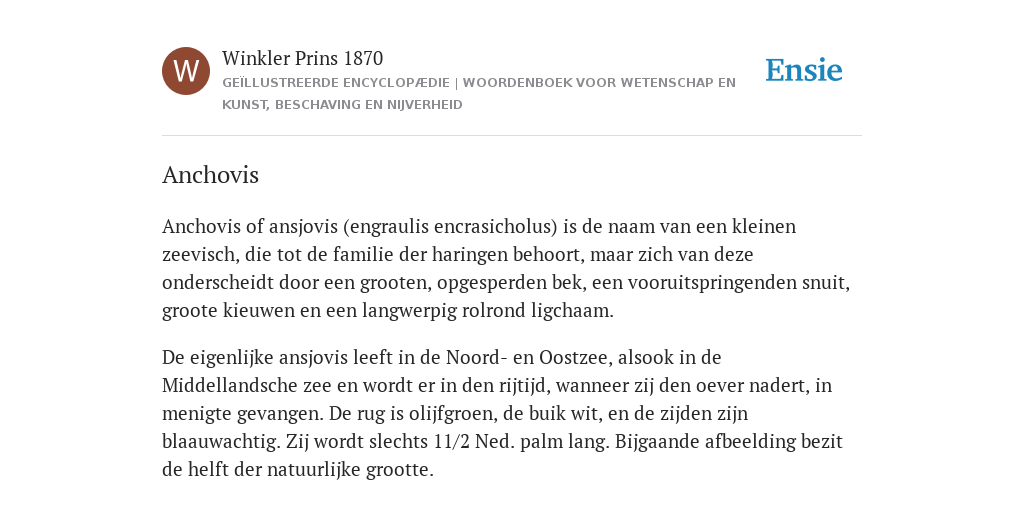 W

Winkler Prins 1870

GEÏLLUSTREERDE ENCYCLOPÆDIE | WOORDENBOEK VOOR WETENSCHAP EN KUNST, BESCHAVING EN NIJVERHEID

Ensie

Anchovis

Anchovis of ansjovis (engraulis encrasicholus) is de naam van een kleinen zeevisch, die tot de familie der haringen behoort, maar zich van deze onderscheidt door een grooten, opgesperden bek, een vooruitspringenden snuit, groote kieuwen en een langwerpig rolrond ligchaam.

De eigenlijke ansjovis leeft in de Noord- en Oostzee, alsook in de Middellandsche zee en wordt er in den rijtijd, wanneer zij den oever nadert, in menigte gevangen. De rug is olijfgroen, de buik wit, en de zijden zijn blaauwachtig. Zij wordt slechts 11/2 Ned. palm lang. Bijgaande afbeelding bezit de helft der natuurlijke grootte.